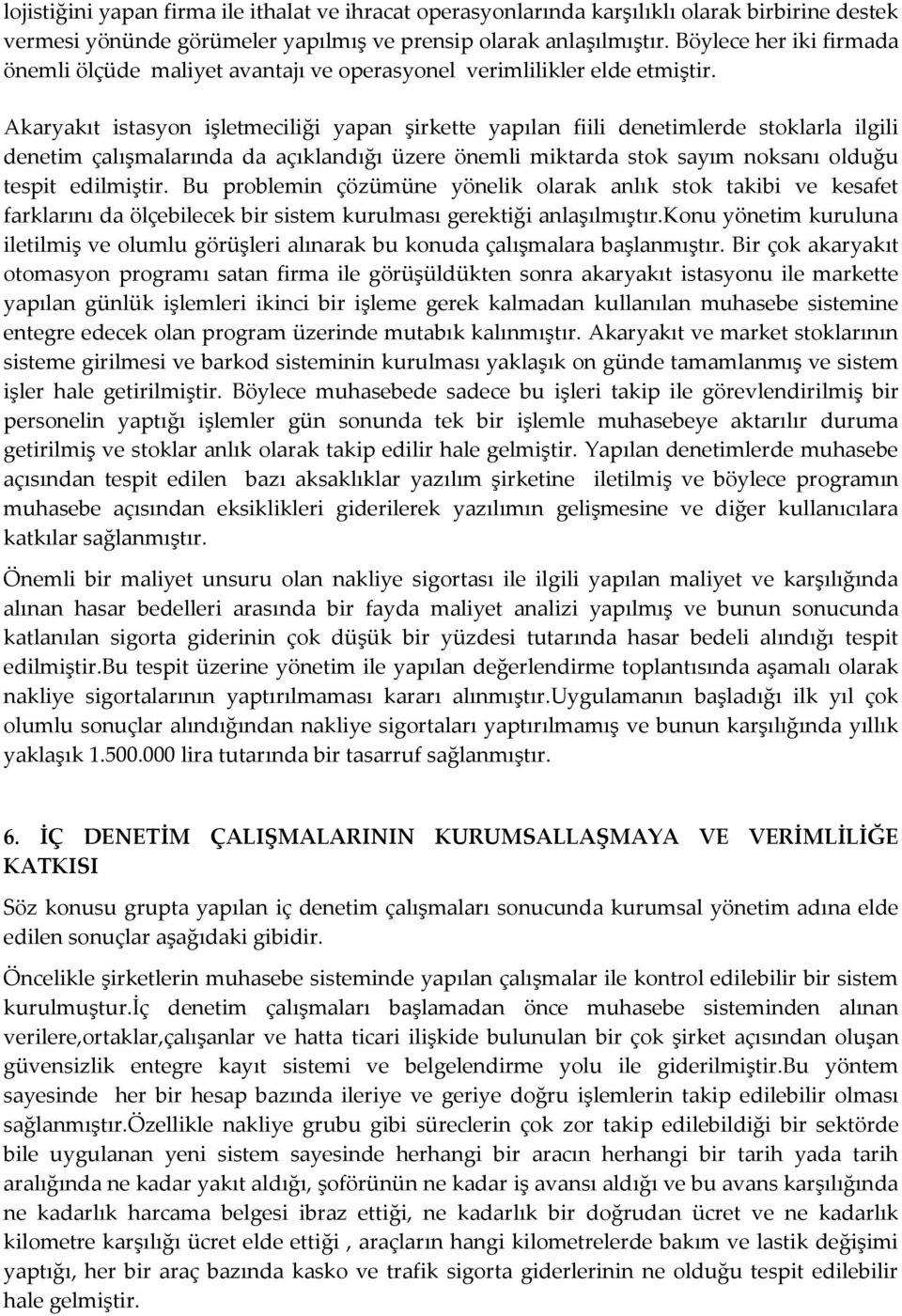 lojistiğini yapan firma ile ithalat ve ihracat operasyonlarında karşılıklı olarak birbirine destek vermesi yönünde görümeler yapılmış ve prensip olarak anlaşılmıştır. Böylece her iki firmada önemli ölçüde maliyet avantajı ve operasyonel verimlilikler elde etmiştir.

Akaryakıt istasyon işletmeciliği yapan şirkette yapılan fiili denetimlerde stoklarla ilgili denetim çalışmalarında da açıklandığı üzere önemli miktarda stok sayım noksanı olduğu tespit edilmiştir. Bu problemin çözümüne yönelik olarak anlık stok takibi ve kesafet farklarını da ölçebilecek bir sistem kurulması gerektiği anlaşılmıştır.Konu yönetim kuruluna iletilmiş ve olumlu görüşleri alınarak bu konuda çalışmalara başlanmıştır. Bir çok akaryakıt otomasyon programı satan firma ile görüşüldükten sonra akaryakıt istasyonu ile markette yapılan günlük işlemleri ikinci bir işleme gerek kalmadan kullanılan muhasebe sistemine entegre edecek olan program üzerinde mutabık kalınmıştır. Akaryakıt ve market stoklarının sisteme girilmesi ve barkod sisteminin kurulması yaklaşık on günde tamamlanmış ve sistem işler hale getirilmiştir. Böylece muhasebede sadece bu işleri takip ile görevlendirilmiş bir personelin yaptığı işlemler gün sonunda tek bir işlemle muhasebeye aktarılır duruma getirilmiş ve stoklar anlık olarak takip edilir hale gelmiştir. Yapılan denetimlerde muhasebe açısından tespit edilen bazı aksaklıklar yazılım şirketine iletilmiş ve böylece programın muhasebe açısından eksiklikleri giderilerek yazılımın gelişmesine ve diğer kullanıcılara katkılar sağlanmıştır.

Önemli bir maliyet unsuru olan nakliye sigortası ile ilgili yapılan maliyet ve karşılığında alınan hasar bedelleri arasında bir fayda maliyet analizi yapılmış ve bunun sonucunda katlanılan sigorta giderinin çok düşük bir yüzdesi tutarında hasar bedeli alındığı tespit edilmiştir.Bu tespit üzerine yönetim ile yapılan değerlendirme toplantısında aşamalı olarak nakliye sigortalarının yaptırılmaması kararı alınmıştır.Uygulamanın başladığı ilk yıl çok olumlu sonuçlar alındığından nakliye sigortaları yaptırılmamış ve bunun karşılığında yıllık yaklaşık 1.500.000 lira tutarında bir tasarruf sağlanmıştır.

6. İÇ DENETİM ÇALIŞMALARININ KURUMSALLAŞMAYA VE VERİMLİLİĞE KATKISI

Söz konusu grupta yapılan iç denetim çalışmaları sonucunda kurumsal yönetim adına elde edilen sonuçlar aşağıdaki gibidir.

Öncelikle şirketlerin muhasebe sisteminde yapılan çalışmalar ile kontrol edilebilir bir sistem kurulmuştur.İç denetim çalışmaları başlamadan önce muhasebe sisteminden alınan verilere,ortaklar,çalışanlar ve hatta ticari ilişkide bulunulan bir çok şirket açısından oluşan güvensizlik entegre kayıt sistemi ve belgelendirme yolu ile giderilmiştir.Bu yöntem sayesinde her bir hesap bazında ileriye ve geriye doğru işlemlerin takip edilebilir olması sağlanmıştır.Özellikle nakliye grubu gibi süreclerin çok zor takip edilebildiği bir sektörde bile uygulanan yeni sistem sayesinde herhangi bir aracın herhangi bir tarih yada tarih aralığında ne kadar yakıt aldığı, şoförünün ne kadar iş avansı aldığı ve bu avans karşılığında ne kadarlık harcama belgesi ibraz ettiği, ne kadarlık bir doğrudan ücret ve ne kadarlık kilometre karşılığı ücret elde ettiği , araçların hangi kilometrelerde bakım ve lastik değişimi yaptığı, her bir araç bazında kasko ve trafik sigorta giderlerinin ne olduğu tespit edilebilir hale gelmiştir.